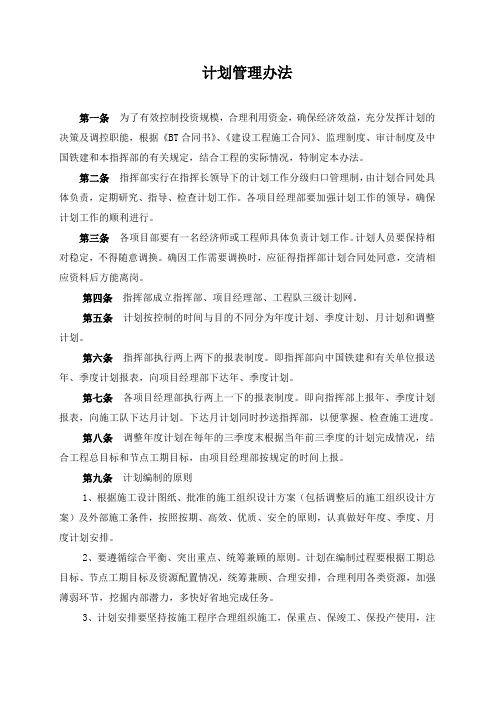 计划管理办法

第一条 为了有效控制投资规模，合理利用资金，确保经济效益，充分发挥计划的决策及调控职能，根据《BT合同书》、《建设工程施工合同》、监理制度、审计制度及中国铁建和本指挥部的有关规定，结合工程的实际情况，特制定本办法。

第二条 指挥部实行在指挥长领导下的计划工作分级归口管理制，由计划合同处具体负责，定期研究、指导、检查计划工作。各项目经理部要加强计划工作的领导，确保计划工作的顺利进行。

第三条 各项目部要有一名经济师或工程师具体负责计划工作。计划人员要保持相对稳定，不得随意调换。确因工作需要调换时，应征得指挥部计划合同处同意，交清相应资料后方能离岗。

第四条 指挥部成立指挥部、项目经理部、工程队三级计划网。

第五条 计划按控制的时间与目的不同分为年度计划、季度计划、月计划和调整计划。

第六条 指挥部执行两上两下的报表制度。即指挥部向中国铁建和有关单位报送年、季度计划报表，向项目经理部下达年、季度计划。

第七条 各项目经理部执行两上一下的报表制度。即向指挥部上报年、季度计划报表，向施工队下达月计划。下达月计划同时抄送指挥部，以便掌握、检查施工进度。

第八条 调整年度计划在每年的三季度末根据当年前三季度的计划完成情况，结合工程总目标和节点工期目标，由项目经理部按规定的时间上报。

第九条 计划编制的原则

1、根据施工设计图纸、批准的施工组织设计方案（包括调整后的施工组织设计方案）及外部施工条件，按照按期、高效、优质、安全的原则，认真做好年度、季度、月度计划安排。

2、要遵循综合平衡、突出重点、统筹兼顾的原则。计划在编制过程要根据工期总目标、节点工期目标及资源配置情况，统筹兼顾、合理安排，合理利用各类资源，加强薄弱环节，挖掘内部潜力，多快好省地完成任务。

3、计划安排要坚持按施工程序合理组织施工，保重点、保竣工、保投产使用，注